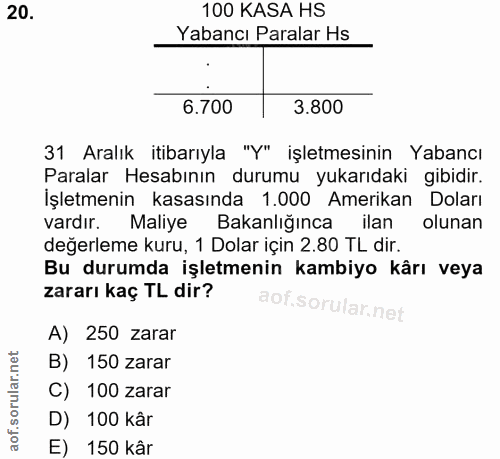 20.

100 KASA HS
Yabancı Paralar Hs

| . | |
|---|---|
| . | |
| 6.700 | 3.800 |

31 Aralık itibarıyla "Y" işletmesinin Yabancı Paralar Hesabının durumu yukarıdaki gibidir. İşletmenin kasasında 1.000 Amerikan Doları vardır. Maliye Bakanlığınca ilan olunan değerleme kuru, 1 Dolar için 2.80 TL dir.
**Bu durumda işletmenin kambiyo kârı veya zararı kaç TL dir?**

aof.sorular.net

A) 250 zarar
B) 150 zarar
C) 100 zarar
D) 100 kâr
E) 150 kâr

aof.sorular.net